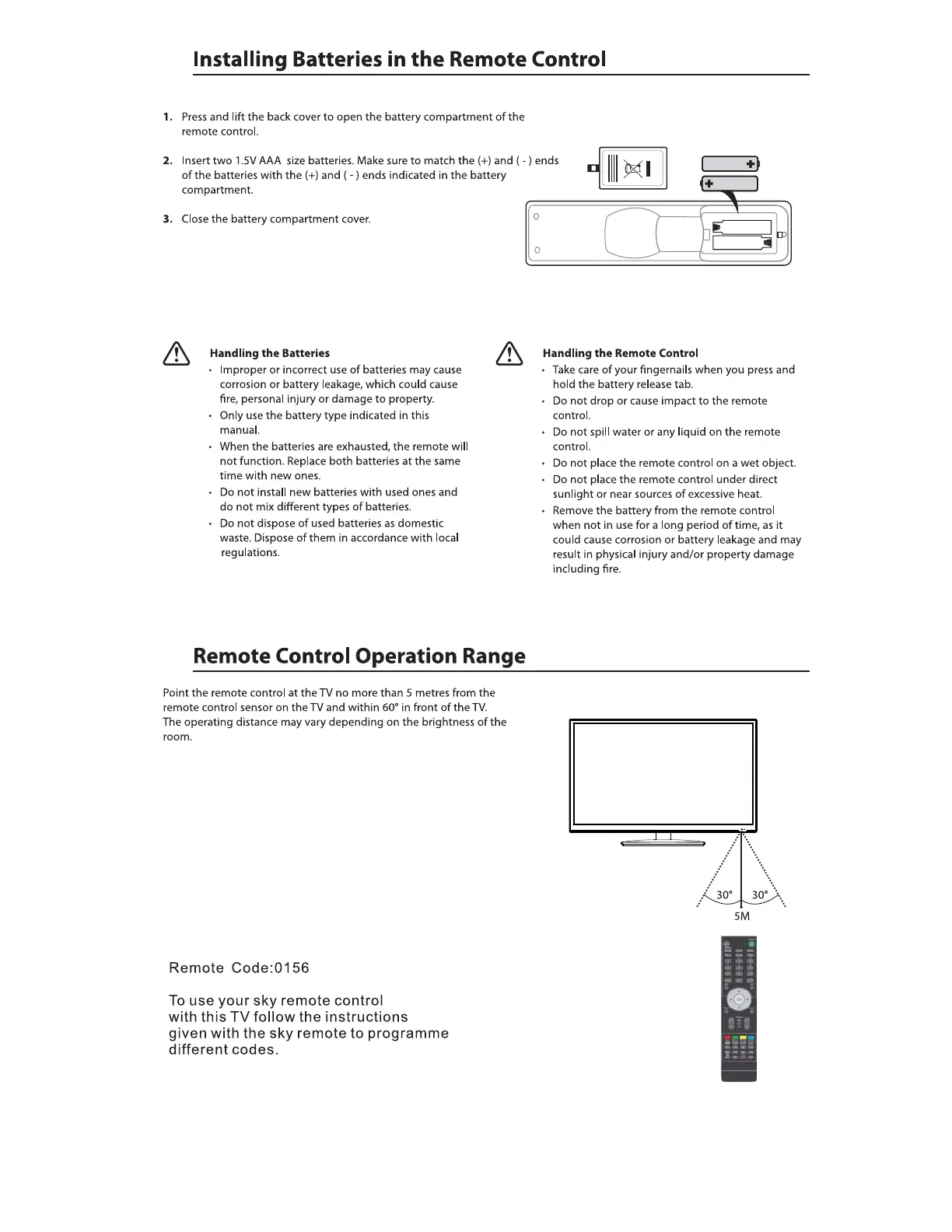 Installing Batteries in the Remote Control

1. Press and lift the back cover to open the battery compartment of the remote control.

2. Insert two 1.5V AAA size batteries. Make sure to match the (+) and ( - ) ends of the batteries with the (+) and ( - ) ends indicated in the battery compartment.

3. Close the battery compartment cover.

Handling the Batteries
• Improper or incorrect use of batteries may cause corrosion or battery leakage, which could cause fire, personal injury or damage to property.
• Only use the battery type indicated in this manual.
• When the batteries are exhausted, the remote will not function. Replace both batteries at the same time with new ones.
• Do not install new batteries with used ones and do not mix different types of batteries.
• Do not dispose of used batteries as domestic waste. Dispose of them in accordance with local regulations.

Handling the Remote Control
• Take care of your fingernails when you press and hold the battery release tab.
• Do not drop or cause impact to the remote control.
• Do not spill water or any liquid on the remote control.
• Do not place the remote control on a wet object.
• Do not place the remote control under direct sunlight or near sources of excessive heat.
• Remove the battery from the remote control when not in use for a long period of time, as it could cause corrosion or battery leakage and may result in physical injury and/or property damage including fire.

Remote Control Operation Range

Point the remote control at the TV no more than 5 metres from the remote control sensor on the TV and within 60° in front of the TV. The operating distance may vary depending on the brightness of the room.

30° 30°
5M

Remote Code:0156

To use your sky remote control with this TV follow the instructions given with the sky remote to programme different codes.